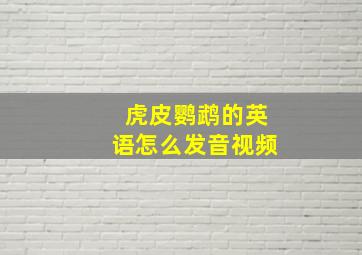 虎皮鹦鹉的英语怎么发音视频